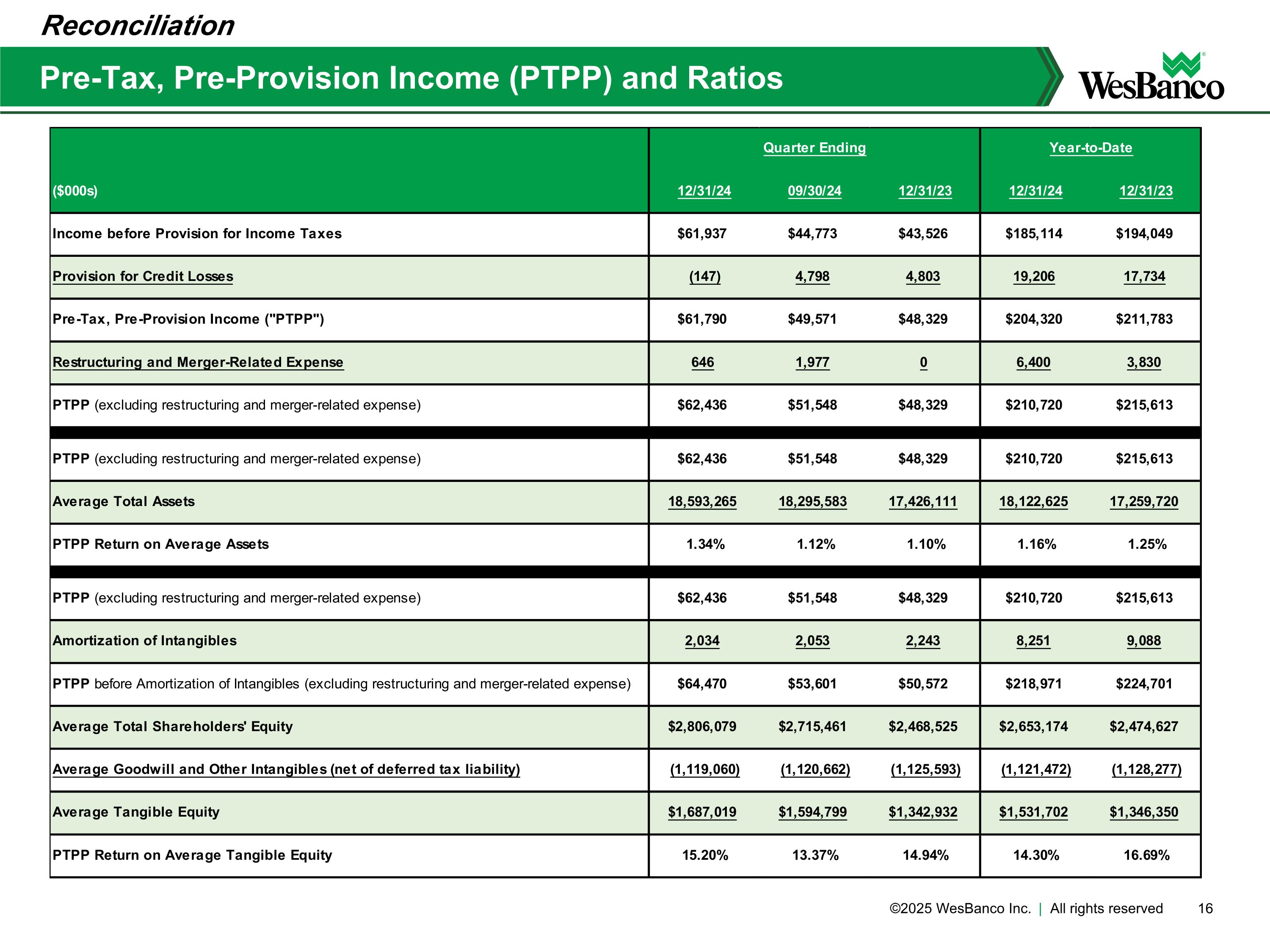 Reconciliation

Pre-Tax, Pre-Provision Income (PTPP) and Ratios

WesBanco

| | Quarter Ending | | | Year-to-Date | |
|---|---|---|---|---|---|
| ($000s) | 12/31/24 | 09/30/24 | 12/31/23 | 12/31/24 | 12/31/23 |
| Income before Provision for Income Taxes | $61,937 | $44,773 | $43,526 | $185,114 | $194,049 |
| Provision for Credit Losses | (147) | 4,798 | 4,803 | 19,206 | 17,734 |
| Pre-Tax, Pre-Provision Income ("PTPP") | $61,790 | $49,571 | $48,329 | $204,320 | $211,783 |
| Restructuring and Merger-Related Expense | 646 | 1,977 | 0 | 6,400 | 3,830 |
| PTPP (excluding restructuring and merger-related expense) | $62,436 | $51,548 | $48,329 | $210,720 | $215,613 |
| PTPP (excluding restructuring and merger-related expense) | $62,436 | $51,548 | $48,329 | $210,720 | $215,613 |
| Average Total Assets | 18,593,265 | 18,295,583 | 17,426,111 | 18,122,625 | 17,259,720 |
| PTPP Return on Average Assets | 1.34% | 1.12% | 1.10% | 1.16% | 1.25% |
| PTPP (excluding restructuring and merger-related expense) | $62,436 | $51,548 | $48,329 | $210,720 | $215,613 |
| Amortization of Intangibles | 2,034 | 2,053 | 2,243 | 8,251 | 9,088 |
| PTPP before Amortization of Intangibles (excluding restructuring and merger-related expense) | $64,470 | $53,601 | $50,572 | $218,971 | $224,701 |
| Average Total Shareholders' Equity | $2,806,079 | $2,715,461 | $2,468,525 | $2,653,174 | $2,474,627 |
| Average Goodwill and Other Intangibles (net of deferred tax liability) | (1,119,060) | (1,120,662) | (1,125,593) | (1,121,472) | (1,128,277) |
| Average Tangible Equity | $1,687,019 | $1,594,799 | $1,342,932 | $1,531,702 | $1,346,350 |
| PTPP Return on Average Tangible Equity | 15.20% | 13.37% | 14.94% | 14.30% | 16.69% |

©2025 WesBanco Inc. | All rights reserved 16